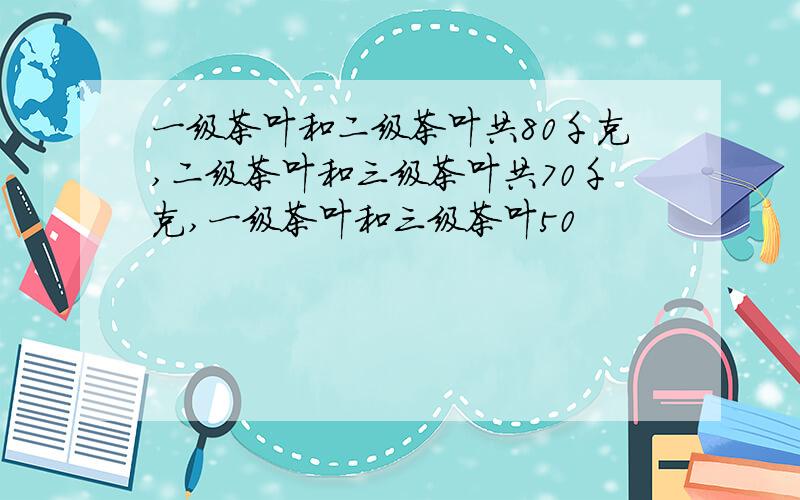 一级茶叶和二级茶叶共80千克,二级茶叶和三级茶叶共70千克,一级茶叶和三级茶叶50